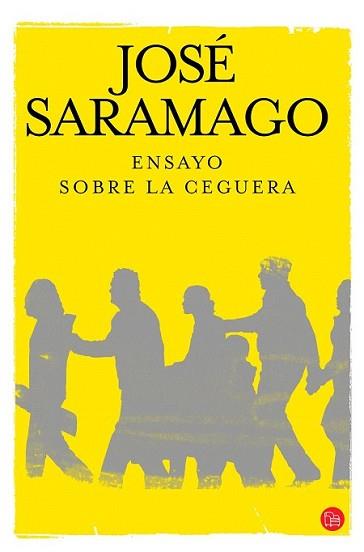 JOSÉ
SARAMAGO

ENSAYO
SOBRE LA CEGUERA